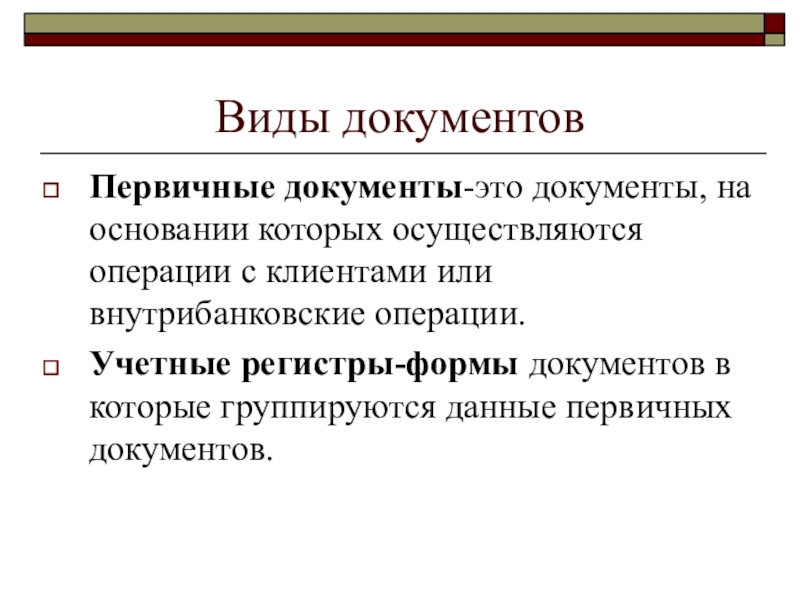 Виды документов

Первичные документы-это документы, на основании которых осуществляются операции с клиентами или внутрибанковские операции.

Учетные регистры-формы документов в которые группируются данные первичных документов.